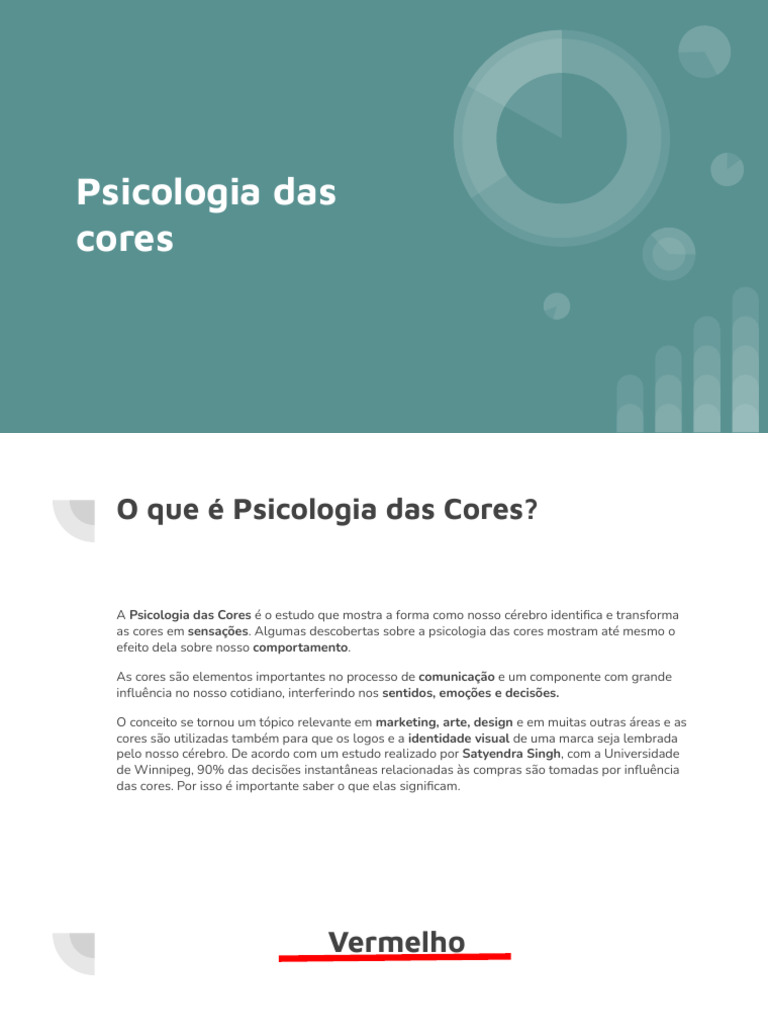 Psicologia das cores

O que é Psicologia das Cores?

A Psicologia das Cores é o estudo que mostra a forma como nosso cérebro identifica e transforma as cores em sensações. Algumas descobertas sobre a psicologia das cores mostram até mesmo o efeito dela sobre nosso comportamento.

As cores são elementos importantes no processo de comunicação e um componente com grande influência no nosso cotidiano, interferindo nos sentidos, emoções e decisões.

O conceito se tornou um tópico relevante em marketing, arte, design e em muitas outras áreas e as cores são utilizadas também para que os logos e a identidade visual de uma marca seja lembrada pelo nosso cérebro. De acordo com um estudo realizado por Satyendra Singh, com a Universidade de Winnipeg, 90% das decisões instantâneas relacionadas às compras são tomadas por influência das cores. Por isso é importante saber o que elas significam.

Vermelho